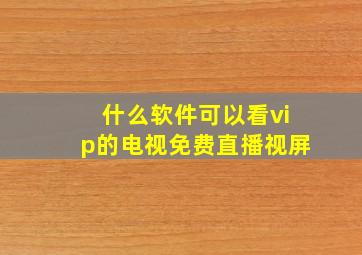 什么软件可以看vip的电视免费直播视屏